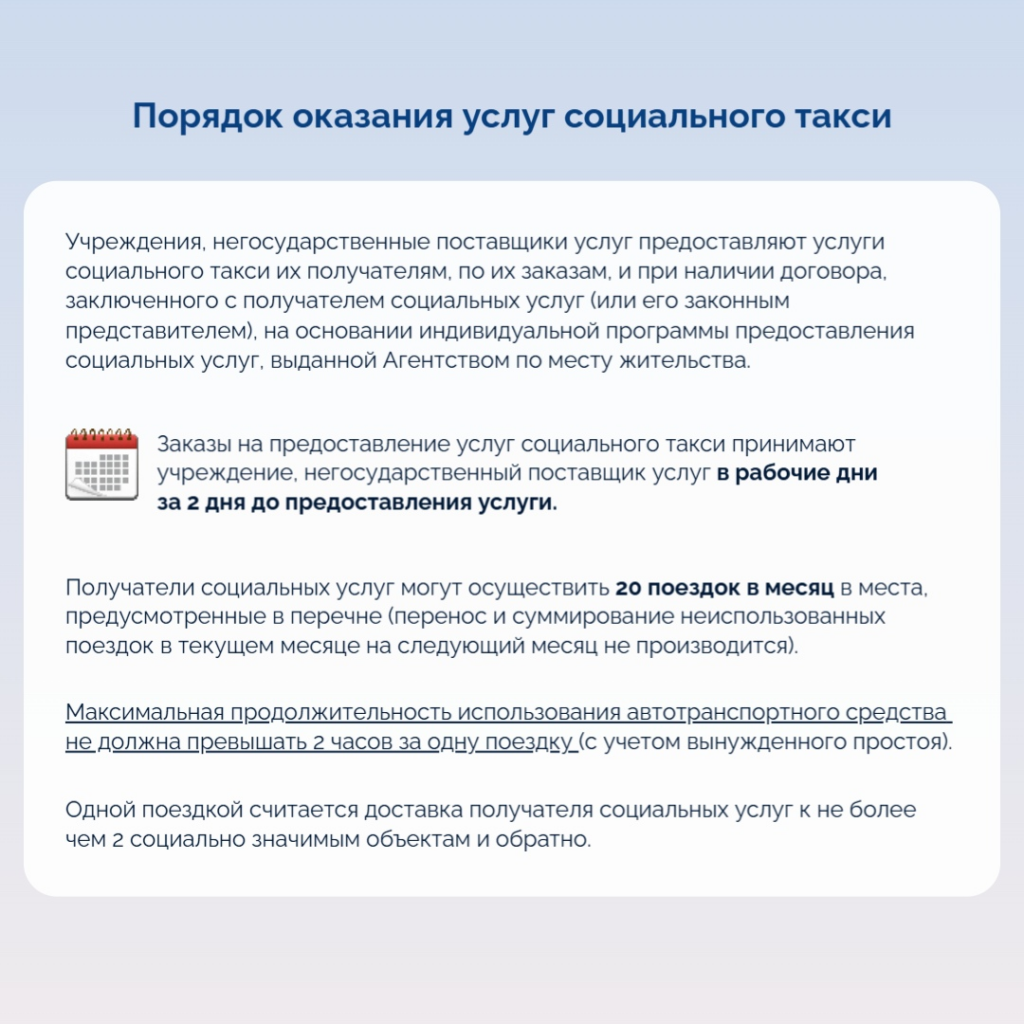 Порядок оказания услуг социального такси

Учреждения, негосударственные поставщики услуг предоставляют услуги социального такси их получателям, по их заказам, и при наличии договора, заключенного с получателем социальных услуг (или его законным представителем), на основании индивидуальной программы предоставления социальных услуг, выданной Агентством по месту жительства.

Заказы на предоставление услуг социального такси принимают учреждение, негосударственный поставщик услуг в рабочие дни за 2 дня до предоставления услуги.

Получатели социальных услуг могут осуществить 20 поездок в месяц в места, предусмотренные в перечне (перенос и суммирование неиспользованных поездок в текущем месяце на следующий месяц не производится).

Максимальная продолжительность использования автотранспортного средства не должна превышать 2 часов за одну поездку (с учетом вынужденного простоя).

Одной поездкой считается доставка получателя социальных услуг к не более чем 2 социально значимым объектам и обратно.